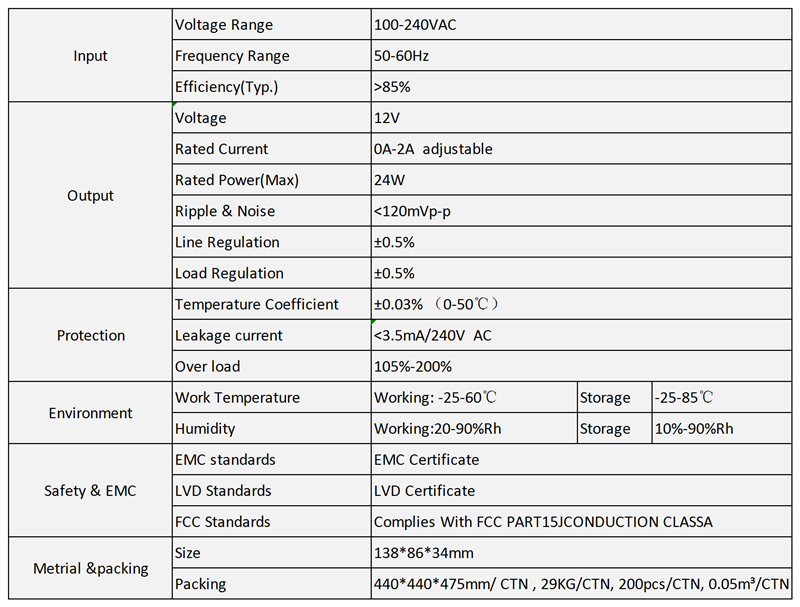 | Input | Voltage Range | 100-240VAC | | |
|---|---|---|---|---|
| | Frequency Range | 50-60Hz | | |
| | Efficiency(Typ.) | >85% | | |
| Output | Voltage | 12V | | |
| | Rated Current | 0A-2A adjustable | | |
| | Rated Power(Max) | 24W | | |
| | Ripple & Noise | <120mVp-p | | |
| | Line Regulation | ±0.5% | | |
| | Load Regulation | ±0.5% | | |
| Protection | Temperature Coefficient | ±0.03% （0-50℃） | | |
| | Leakage current | <3.5mA/240V AC | | |
| | Over load | 105%-200% | | |
| Environment | Work Temperature | Working: -25-60℃ | Storage | -25-85℃ |
| | Humidity | Working:20-90%Rh | Storage | 10%-90%Rh |
| Safety & EMC | EMC standards | EMC Certificate | | |
| | LVD Standards | LVD Certificate | | |
| | FCC Standards | Complies With FCC PART15JCONDUCTION CLASSA | | |
| Metrial &packing | Size | 138*86*34mm | | |
| | Packing | 440*440*475mm/ CTN , 29KG/CTN, 200pcs/CTN, 0.05m³/CTN | | |